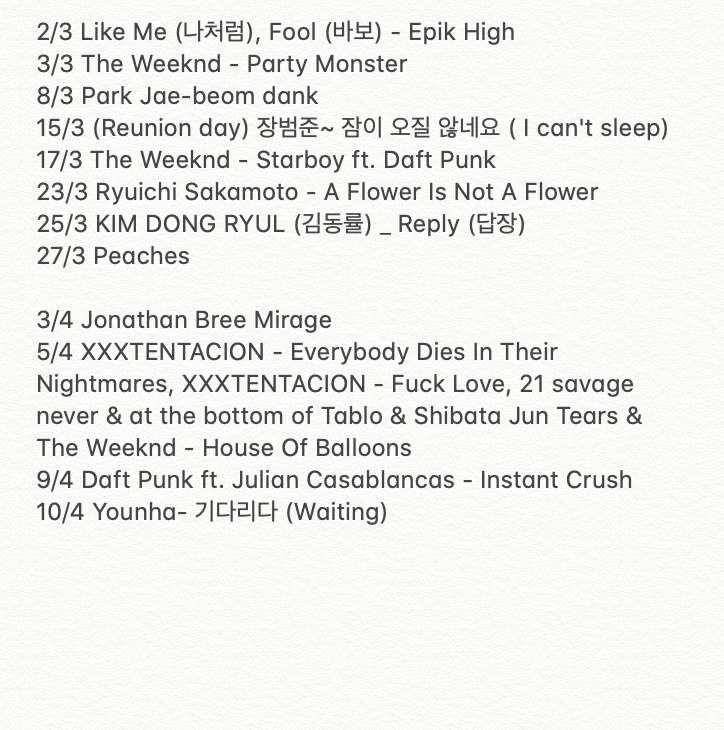 2/3 Like Me (나처럼), Fool (바보) - Epik High
3/3 The Weeknd - Party Monster
8/3 Park Jae-beom dank
15/3 (Reunion day) 장범준~ 잠이 오질 않네요 ( I can't sleep)
17/3 The Weeknd - Starboy ft. Daft Punk
23/3 Ryuichi Sakamoto - A Flower Is Not A Flower
25/3 KIM DONG RYUL (김동률) _ Reply (답장)
27/3 Peaches

3/4 Jonathan Bree Mirage
5/4 XXXTENTACION - Everybody Dies In Their Nightmares, XXXTENTACION - Fuck Love, 21 savage never & at the bottom of Tablo & Shibata Jun Tears & The Weeknd - House Of Balloons
9/4 Daft Punk ft. Julian Casablancas - Instant Crush
10/4 Younha- 기다리다 (Waiting)